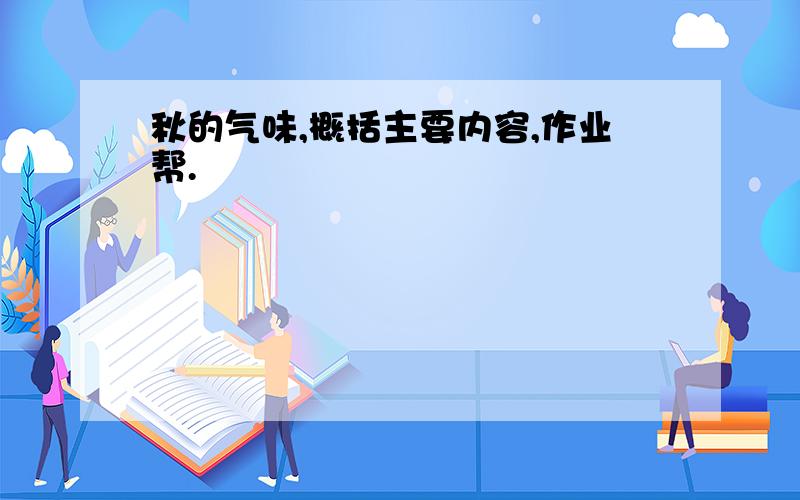 秋的气味,概括主要内容,作业帮.